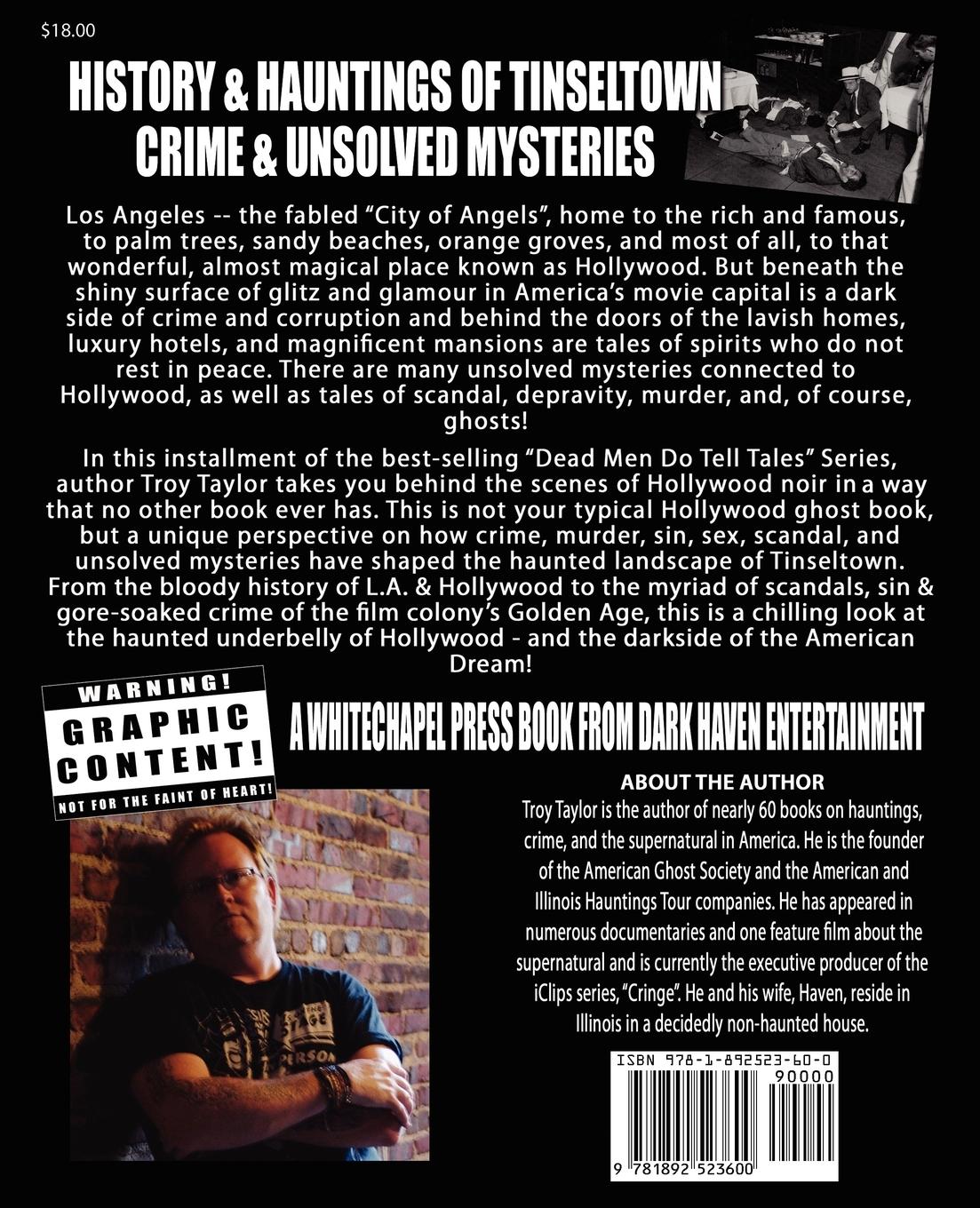 $18.00

HISTORY & HAUNTINGS OF TINSELTOWN
CRIME & UNSOLVED MYSTERIES

Los Angeles -- the fabled "City of Angels", home to the rich and famous, to palm trees, sandy beaches, orange groves, and most of all, to that wonderful, almost magical place known as Hollywood. But beneath the shiny surface of glitz and glamour in America's movie capital is a dark side of crime and corruption and behind the doors of the lavish homes, luxury hotels, and magnificent mansions are tales of spirits who do not rest in peace. There are many unsolved mysteries connected to Hollywood, as well as tales of scandal, depravity, murder, and, of course, ghosts!

In this installment of the best-selling "Dead Men Do Tell Tales" Series, author Troy Taylor takes you behind the scenes of Hollywood noir in a way that no other book ever has. This is not your typical Hollywood ghost book, but a unique perspective on how crime, murder, sin, sex, scandal, and unsolved mysteries have shaped the haunted landscape of Tinseltown. From the bloody history of L.A. & Hollywood to the myriad of scandals, sin & gore-soaked crime of the film colony's Golden Age, this is a chilling look at the haunted underbelly of Hollywood - and the darkside of the American Dream!

WARNING!
GRAPHIC
CONTENT!
NOT FOR THE FAINT OF HEART!

A WHITECHAPEL PRESS BOOK FROM DARK HAVEN ENTERTAINMENT

ABOUT THE AUTHOR
Troy Taylor is the author of nearly 60 books on hauntings, crime, and the supernatural in America. He is the founder of the American Ghost Society and the American and Illinois Hauntings Tour companies. He has appeared in numerous documentaries and one feature film about the supernatural and is currently the executive producer of the iClips series, "Cringe". He and his wife, Haven, reside in Illinois in a decidedly non-haunted house.

ISBN 978-1-892523-60-0
90000
9 781892 523600